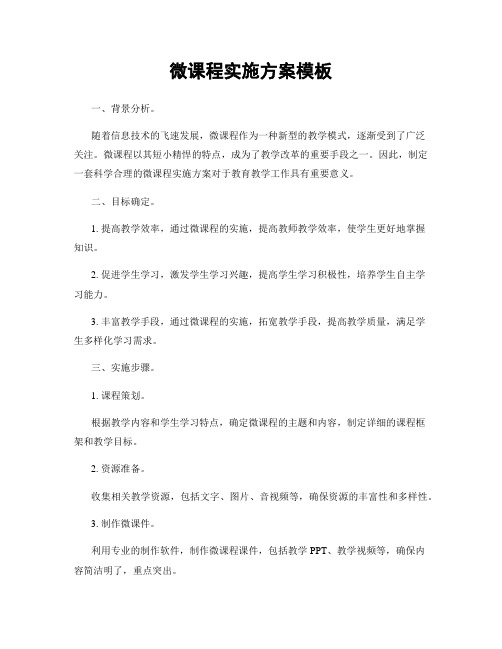 微课程实施方案模板

一、背景分析。

随着信息技术的飞速发展，微课程作为一种新型的教学模式，逐渐受到了广泛关注。微课程以其短小精悍的特点，成为了教学改革的重要手段之一。因此，制定一套科学合理的微课程实施方案对于教育教学工作具有重要意义。

二、目标确定。

1. 提高教学效率，通过微课程的实施，提高教师教学效率，使学生更好地掌握知识。

2. 促进学生学习，激发学生学习兴趣，提高学生学习积极性，培养学生自主学习能力。

3. 丰富教学手段，通过微课程的实施，拓宽教学手段，提高教学质量，满足学生多样化学习需求。

三、实施步骤。

1. 课程策划。

根据教学内容和学生学习特点，确定微课程的主题和内容，制定详细的课程框架和教学目标。

2. 资源准备。

收集相关教学资源，包括文字、图片、音视频等，确保资源的丰富性和多样性。

3. 制作微课件。

利用专业的制作软件，制作微课程课件，包括教学 PPT、教学视频等，确保内容简洁明了，重点突出。